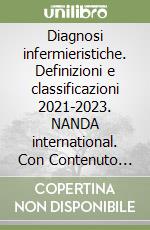 unilibro

Diagnosi infermieristiche. Definizioni e classificazioni 2021-2023. NANDA international. Con Contenuto...

COPERTINA NON DISPONIBILE